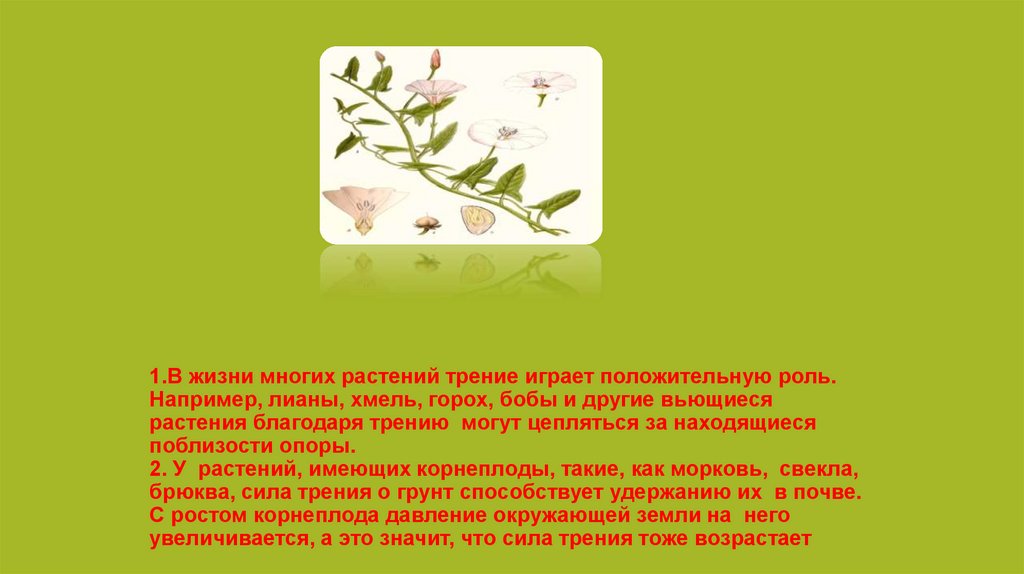 1.В жизни многих растений трение играет положительную роль. Например, лианы, хмель, горох, бобы и другие вьющиеся растения благодаря трению могут цепляться за находящиеся поблизости опоры.
2. У растений, имеющих корнеплоды, такие, как морковь, свекла, брюква, сила трения о грунт способствует удержанию их в почве. С ростом корнеплода давление окружающей земли на него увеличивается, а это значит, что сила трения тоже возрастает